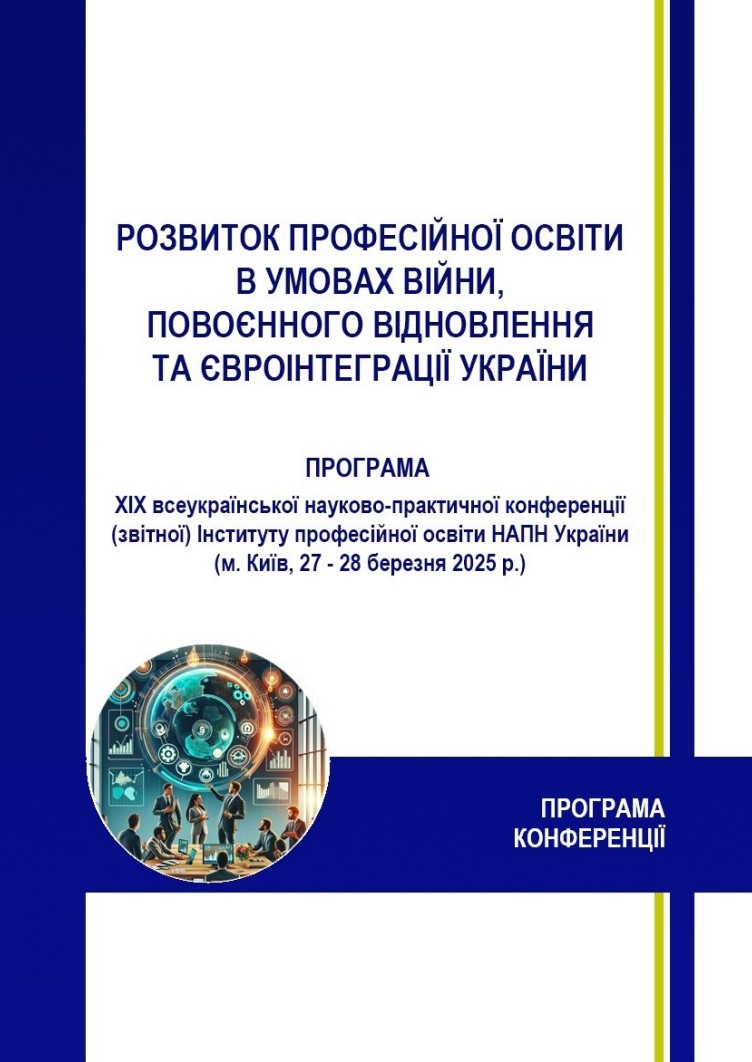 РОЗВИТОК ПРОФЕСІЙНОЇ ОСВІТИ
В УМОВАХ ВІЙНИ,
ПОВОЄННОГО ВІДНОВЛЕННЯ
ТА ЄВРОІНТЕГРАЦІЇ УКРАЇНИ

ПРОГРАМА

XIX всеукраїнської науково-практичної конференції (звітної) Інституту професійної освіти НАПН України (м. Київ, 27 - 28 березня 2025 р.)

ПРОГРАМА
КОНФЕРЕНЦІЇ